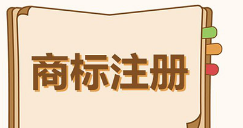 商标注册